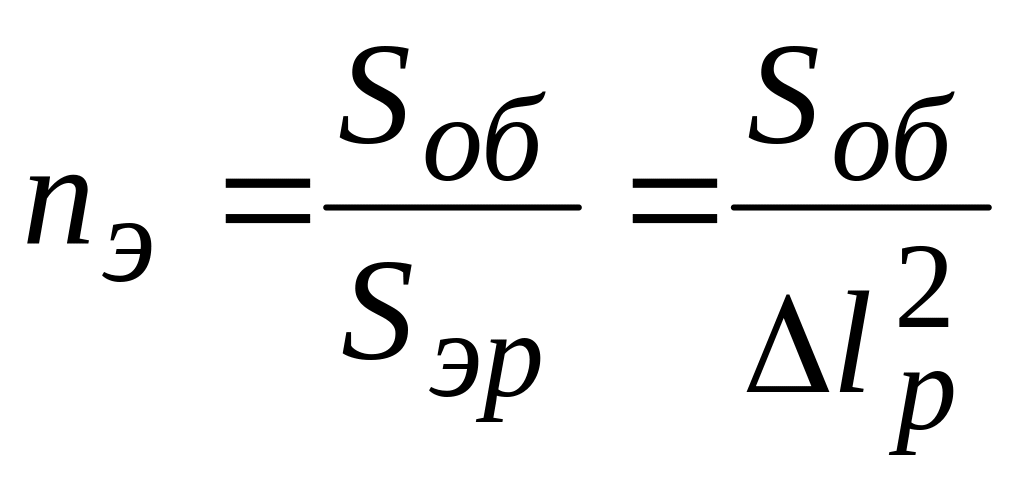 $n_э = \frac{S_{об}}{S_{эр}} = \frac{S_{об}}{\Delta l_p^2}$